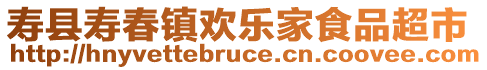 寿县寿春镇欢乐家食品超市
http://hnyvettebruce.cn.coovee.com